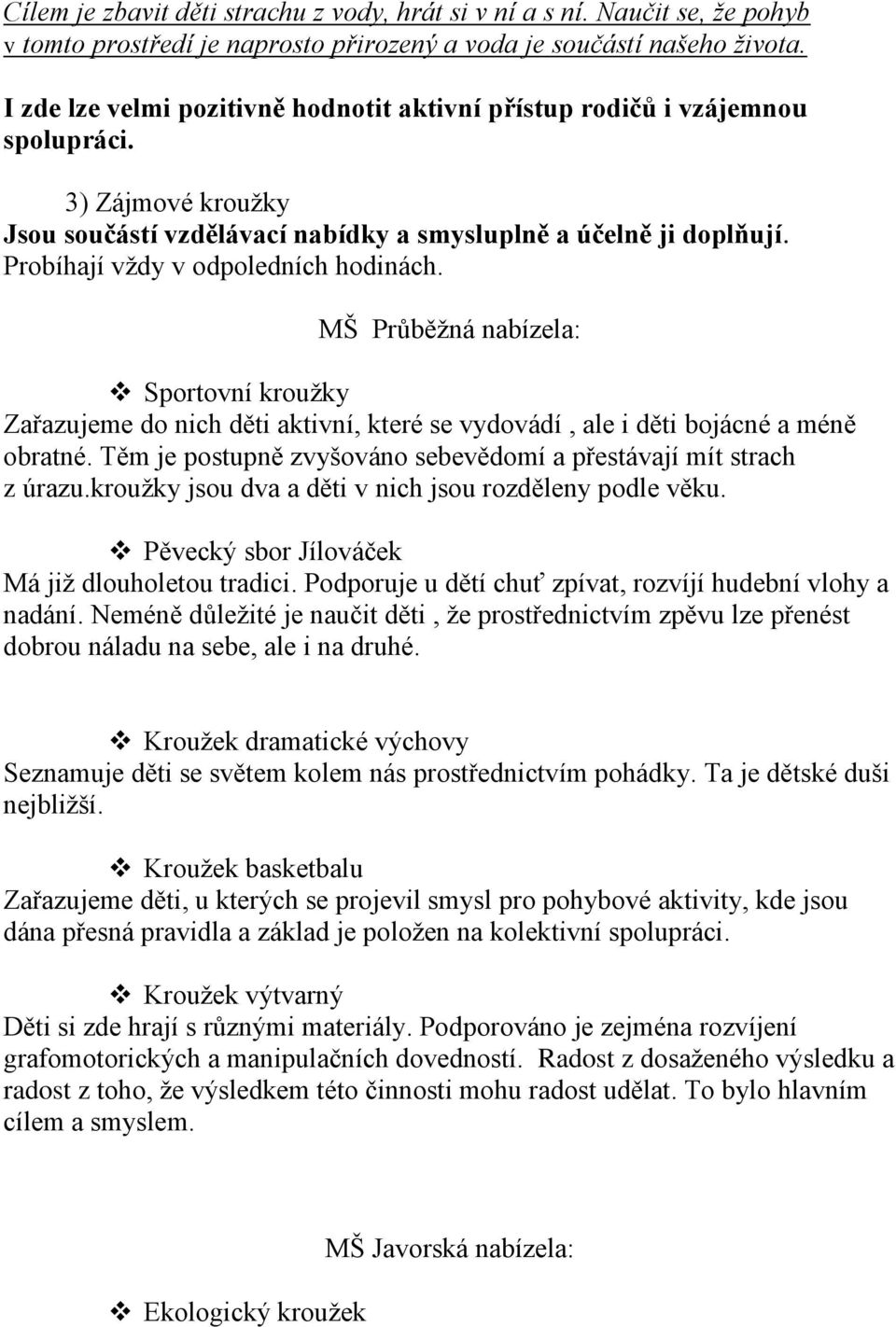 Cílem je zbavit děti strachu z vody, hrát si v ní a s ní. Naučit se, že pohyb v tomto prostředí je naprosto přirozený a voda je součástí našeho života.

I zde lze velmi pozitivně hodnotit aktivní přístup rodičů i vzájemnou spolupráci.

3) Zájmové kroužky
Jsou součástí vzdělávací nabídky a smysluplně a účelně ji doplňují. Probíhají vždy v odpoledních hodinách.

MŠ Průběžná nabízela:

❖ Sportovní kroužky
Zařazujeme do nich děti aktivní, které se vydovádí , ale i děti bojácné a méně obratné. Těm je postupně zvyšováno sebevědomí a přestávají mít strach z úrazu.kroužky jsou dva a děti v nich jsou rozděleny podle věku.

❖ Pěvecký sbor Jílováček
Má již dlouholetou tradici. Podporuje u dětí chuť zpívat, rozvíjí hudební vlohy a nadání. Neméně důležité je naučit děti , že prostřednictvím zpěvu lze přenést dobrou náladu na sebe, ale i na druhé.

❖ Kroužek dramatické výchovy
Seznamuje děti se světem kolem nás prostřednictvím pohádky. Ta je dětské duši nejbližší.

❖ Kroužek basketbalu
Zařazujeme děti, u kterých se projevil smysl pro pohybové aktivity, kde jsou dána přesná pravidla a základ je položen na kolektivní spolupráci.

❖ Kroužek výtvarný
Děti si zde hrají s různými materiály. Podporováno je zejména rozvíjení grafomotorických a manipulačních dovedností. Radost z dosaženého výsledku a radost z toho, že výsledkem této činnosti mohu radost udělat. To bylo hlavním cílem a smyslem.

MŠ Javorská nabízela:

❖ Ekologický kroužek